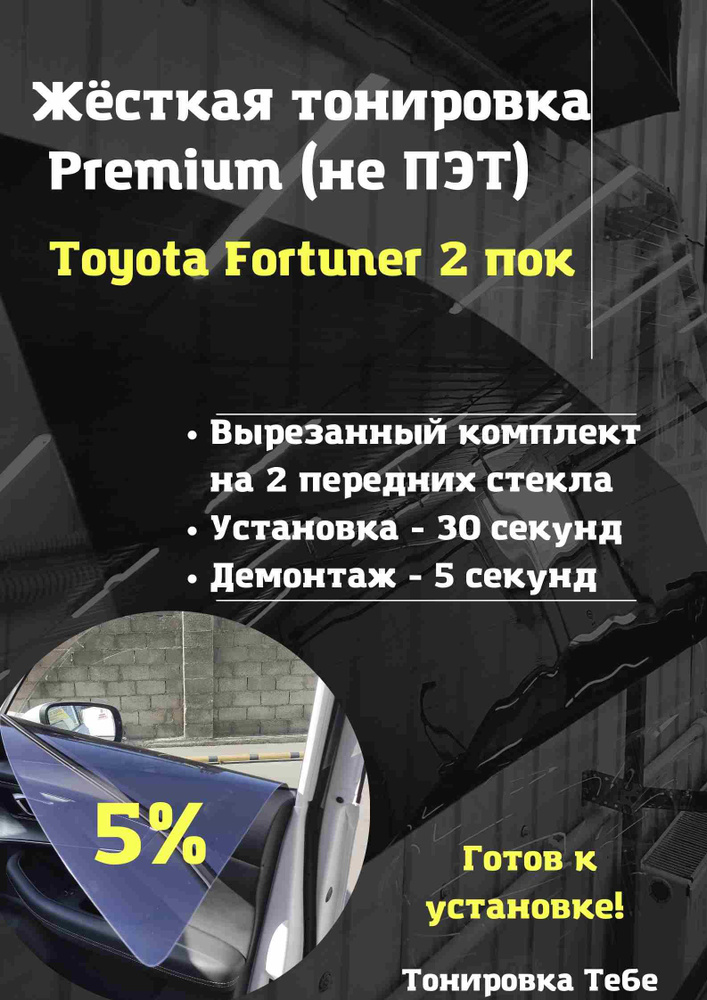 Жёсткая тонировка Premium (не ПЭТ)

Toyota Fortuner 2 пок

• Вырезанный комплект на 2 передних стекла
• Установка - 30 секунд
• Демонтаж - 5 секунд

5%

Готов к установке!

Тонировка Тебе